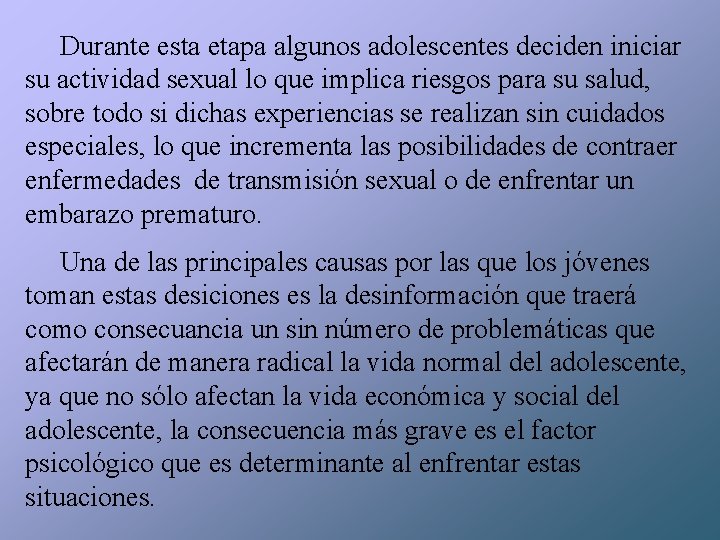 Durante esta etapa algunos adolescentes deciden iniciar su actividad sexual lo que implica riesgos para su salud, sobre todo si dichas experiencias se realizan sin cuidados especiales, lo que incrementa las posibilidades de contraer enfermedades de transmisión sexual o de enfrentar un embarazo prematuro.

Una de las principales causas por las que los jóvenes toman estas desiciones es la desinformación que traerá como consecuancia un sin número de problemáticas que afectarán de manera radical la vida normal del adolescente, ya que no sólo afectan la vida económica y social del adolescente, la consecuencia más grave es el factor psicológico que es determinante al enfrentar estas situaciones.